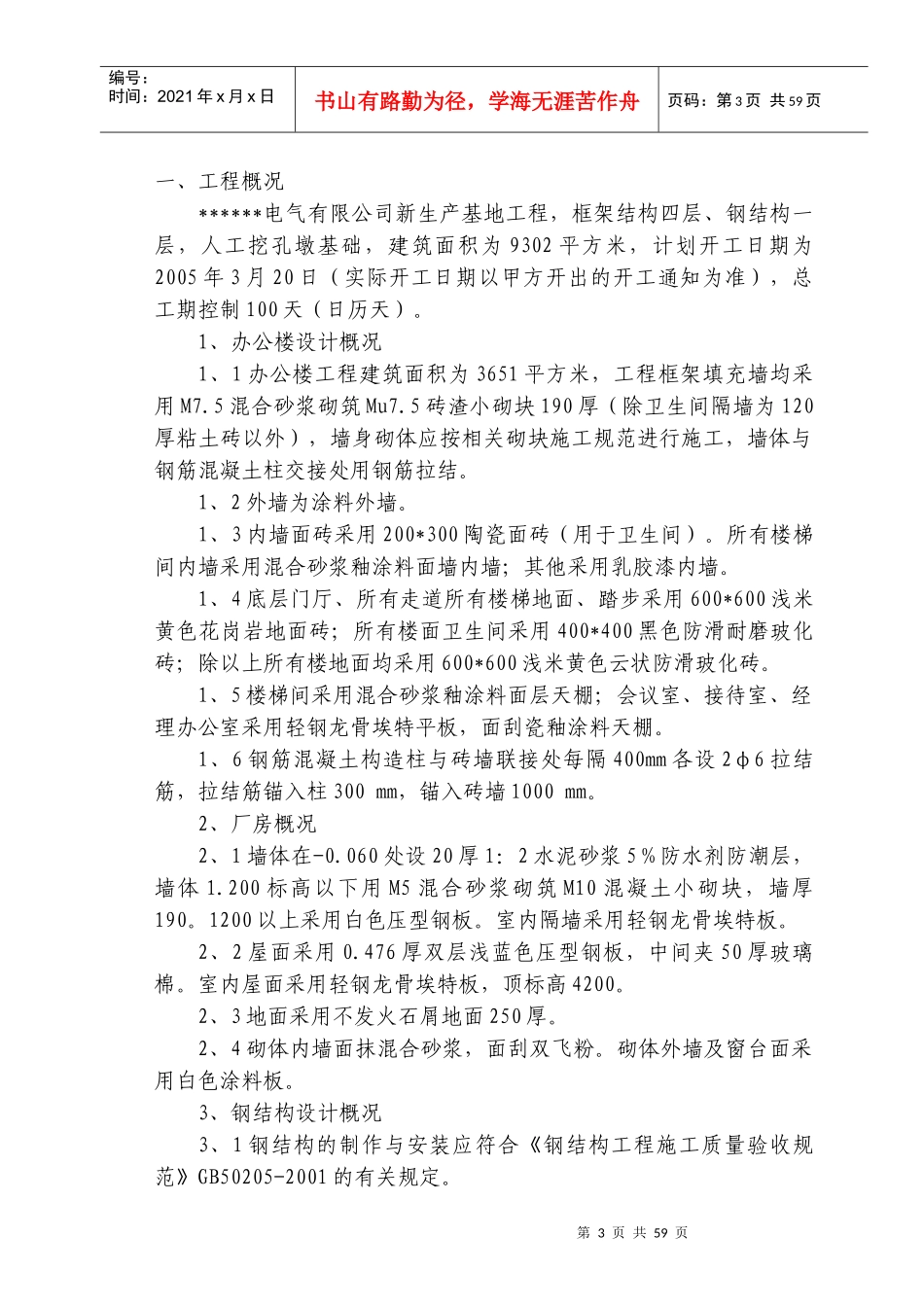 编号：
时间：2021年x月x日

书山有路勤为径，学海无涯苦作舟

页码：第3页 共59页

一、工程概况

******电气有限公司新生产基地工程，框架结构四层、钢结构一层，人工挖孔墩基础，建筑面积为9302平方米，计划开工日期为2005年3月20日（实际开工日期以甲方开出的开工通知为准），总工期控制100天（日历天）。

1、办公楼设计概况

1、1办公楼工程建筑面积为3651平方米，工程框架填充墙均采用M7.5混合砂浆砌筑Mu7.5砖渣小砌块190厚（除卫生间隔墙为120厚粘土砖以外），墙身砌体应按相关砌块施工规范进行施工，墙体与钢筋混凝土柱交接处用钢筋拉结。

1、2外墙为涂料外墙。

1、3内墙面砖采用200*300陶瓷面砖（用于卫生间）。所有楼梯间内墙采用混合砂浆釉涂料面墙内墙；其他采用乳胶漆内墙。

1、4底层门厅、所有走道所有楼梯地面、踏步采用600*600浅米黄色花岗岩地面砖；所有楼面卫生间采用400*400黑色防滑耐磨玻化砖；除以上所有楼地面均采用600*600浅米黄色云状防滑玻化砖。

1、5楼梯间采用混合砂浆釉涂料面层天棚；会议室、接待室、经理办公室采用轻钢龙骨埃特平板，面刮瓷釉涂料天棚。

1、6钢筋混凝土构造柱与砖墙联接处每隔400mm各设2φ6拉结筋，拉结筋锚入柱300 mm，锚入砖墙1000 mm。

2、厂房概况

2、1墙体在-0.060处设20厚1：2水泥砂浆5％防水剂防潮层，墙体1.200标高以下用M5混合砂浆砌筑M10混凝土小砌块，墙厚190。1200以上采用白色压型钢板。室内隔墙采用轻钢龙骨埃特板。

2、2屋面采用0.476厚双层浅蓝色压型钢板，中间夹50厚玻璃棉。室内屋面采用轻钢龙骨埃特板，顶标高4200。

2、3地面采用不发火石屑地面250厚。

2、4砌体内墙面抹混合砂浆，面刮双飞粉。砌体外墙及窗台面采用白色涂料板。

3、钢结构设计概况

3、1钢结构的制作与安装应符合《钢结构工程施工质量验收规范》GB50205-2001的有关规定。

第 3 页 共 59 页